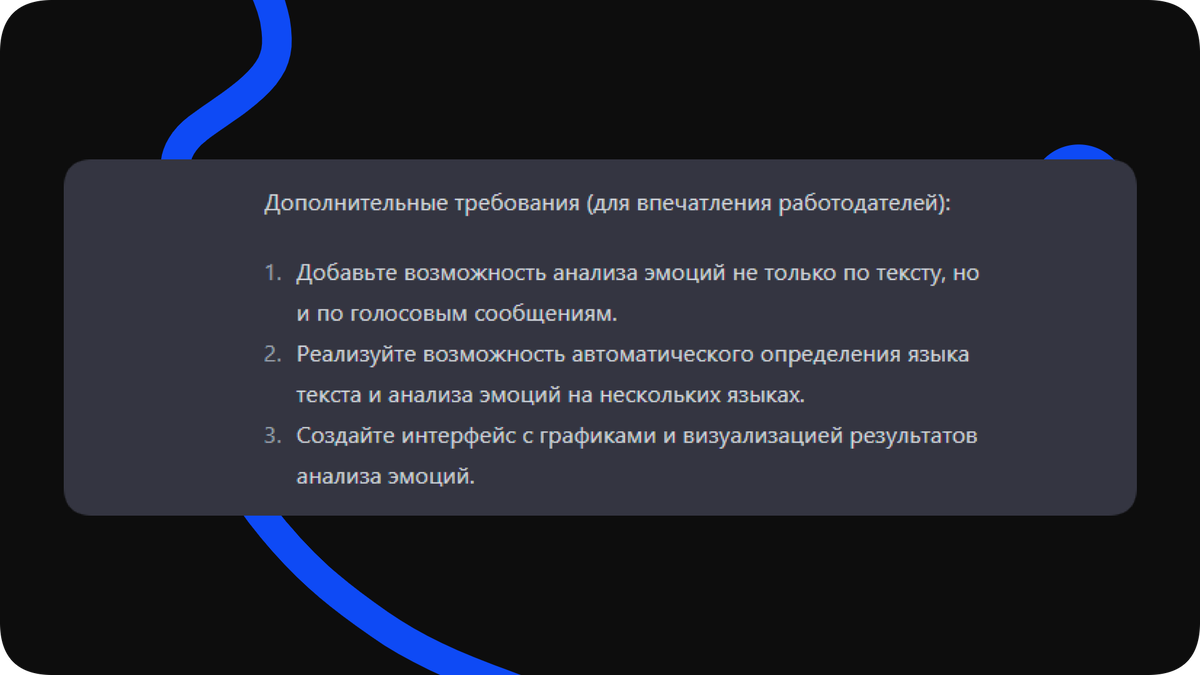 Дополнительные требования (для впечатления работодателей):

1. Добавьте возможность анализа эмоций не только по тексту, но и по голосовым сообщениям.
2. Реализуйте возможность автоматического определения языка текста и анализа эмоций на нескольких языках.
3. Создайте интерфейс с графиками и визуализацией результатов анализа эмоций.